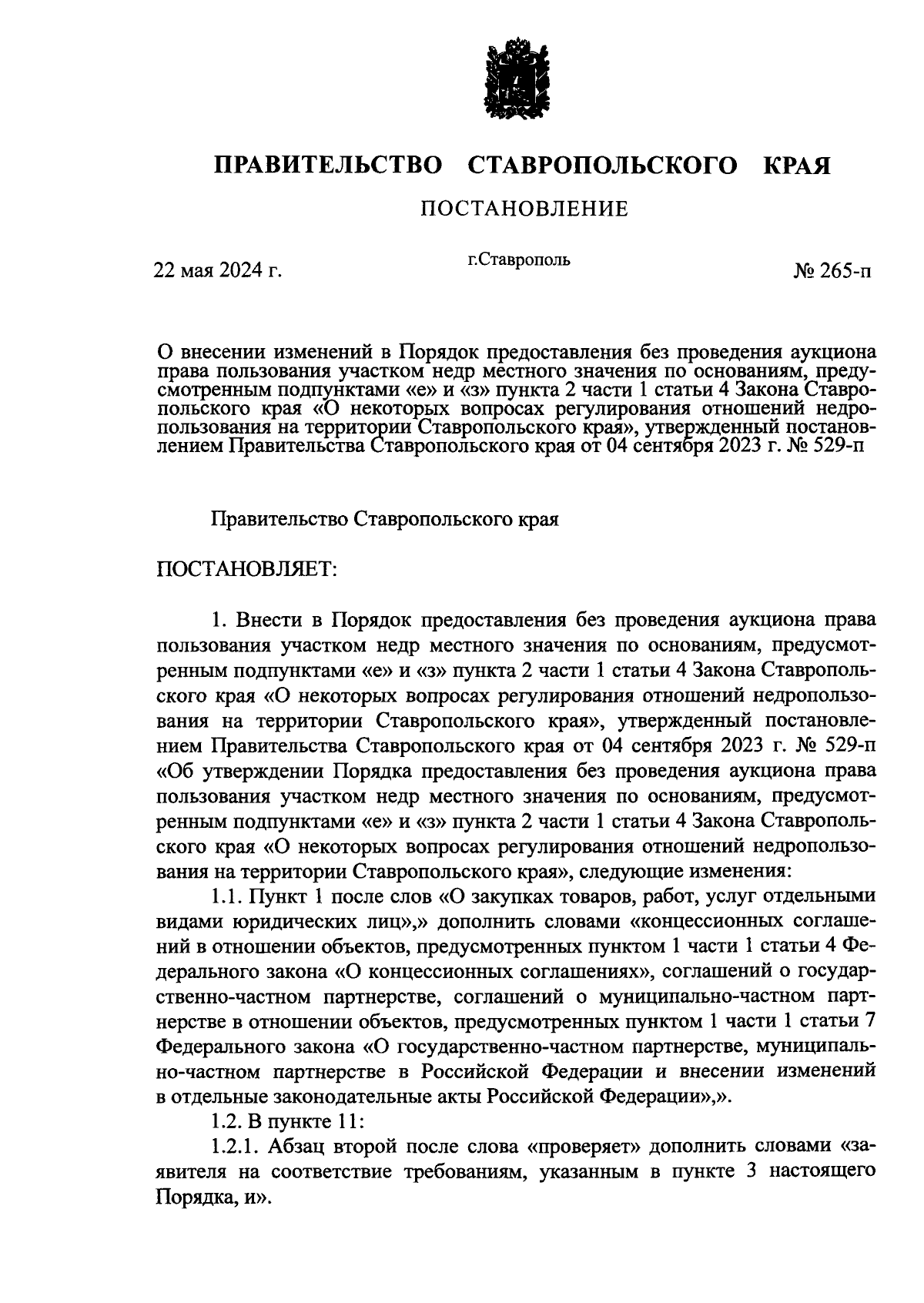 ПРАВИТЕЛЬСТВО СТАВРОПОЛЬСКОГО КРАЯ

ПОСТАНОВЛЕНИЕ

22 мая 2024 г.

г.Ставрополь

№ 265-п

О внесении изменений в Порядок предоставления без проведения аукциона права пользования участком недр местного значения по основаниям, предусмотренным подпунктами «е» и «з» пункта 2 части 1 статьи 4 Закона Ставропольского края «О некоторых вопросах регулирования отношений недропользования на территории Ставропольского края», утвержденный постановлением Правительства Ставропольского края от 04 сентября 2023 г. № 529-п

Правительство Ставропольского края

ПОСТАНОВЛЯЕТ:

1. Внести в Порядок предоставления без проведения аукциона права пользования участком недр местного значения по основаниям, предусмотренным подпунктами «е» и «з» пункта 2 части 1 статьи 4 Закона Ставропольского края «О некоторых вопросах регулирования отношений недропользования на территории Ставропольского края», утвержденный постановлением Правительства Ставропольского края от 04 сентября 2023 г. № 529-п «Об утверждении Порядка предоставления без проведения аукциона права пользования участком недр местного значения по основаниям, предусмотренным подпунктами «е» и «з» пункта 2 части 1 статьи 4 Закона Ставропольского края «О некоторых вопросах регулирования отношений недропользования на территории Ставропольского края», следующие изменения:

1.1. Пункт 1 после слов «О закупках товаров, работ, услуг отдельными видами юридических лиц»,» дополнить словами «концессионных соглашений в отношении объектов, предусмотренных пунктом 1 части 1 статьи 4 Федерального закона «О концессионных соглашениях», соглашений о государственно-частном партнерстве, соглашений о муниципально-частном партнерстве в отношении объектов, предусмотренных пунктом 1 части 1 статьи 7 Федерального закона «О государственно-частном партнерстве, муниципально-частном партнерстве в Российской Федерации и внесении изменений в отдельные законодательные акты Российской Федерации»,».

1.2. В пункте 11:

1.2.1. Абзац второй после слова «проверяет» дополнить словами «заявителя на соответствие требованиям, указанным в пункте 3 настоящего Порядка, и».